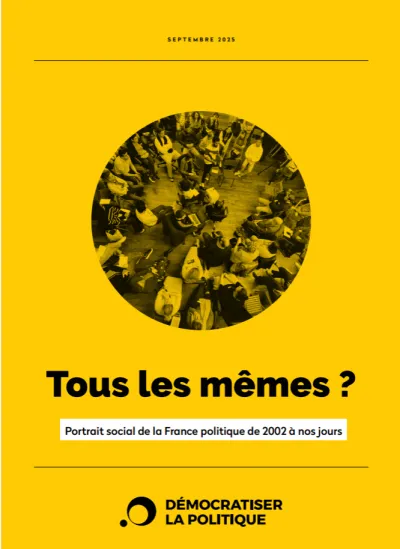 SEPTEMBRE 2025

Tous les mêmes ?

Portrait social de la France politique de 2002 à nos jours

DÉMOCRATISER
LA POLITIQUE